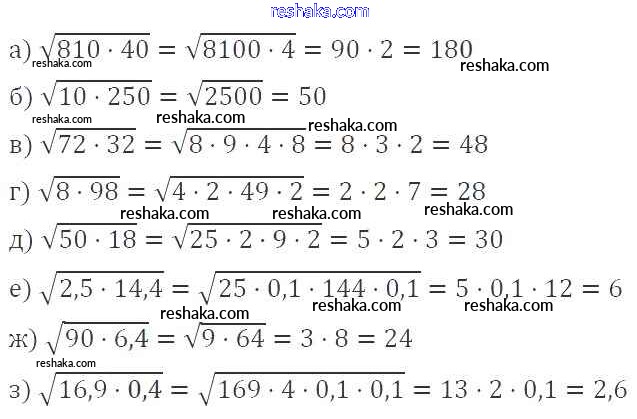 а) $\sqrt{810 \cdot 40} = \sqrt{8100 \cdot 4} = 90 \cdot 2 = 180$

б) $\sqrt{10 \cdot 250} = \sqrt{2500} = 50$

в) $\sqrt{72 \cdot 32} = \sqrt{8 \cdot 9 \cdot 4 \cdot 8} = 8 \cdot 3 \cdot 2 = 48$

г) $\sqrt{8 \cdot 98} = \sqrt{4 \cdot 2 \cdot 49 \cdot 2} = 2 \cdot 2 \cdot 7 = 28$

д) $\sqrt{50 \cdot 18} = \sqrt{25 \cdot 2 \cdot 9 \cdot 2} = 5 \cdot 2 \cdot 3 = 30$

е) $\sqrt{2,5 \cdot 14,4} = \sqrt{25 \cdot 0,1 \cdot 144 \cdot 0,1} = 5 \cdot 0,1 \cdot 12 = 6$

ж) $\sqrt{90 \cdot 6,4} = \sqrt{9 \cdot 64} = 3 \cdot 8 = 24$

з) $\sqrt{16,9 \cdot 0,4} = \sqrt{169 \cdot 4 \cdot 0,1 \cdot 0,1} = 13 \cdot 2 \cdot 0,1 = 2,6$

reshaka.com